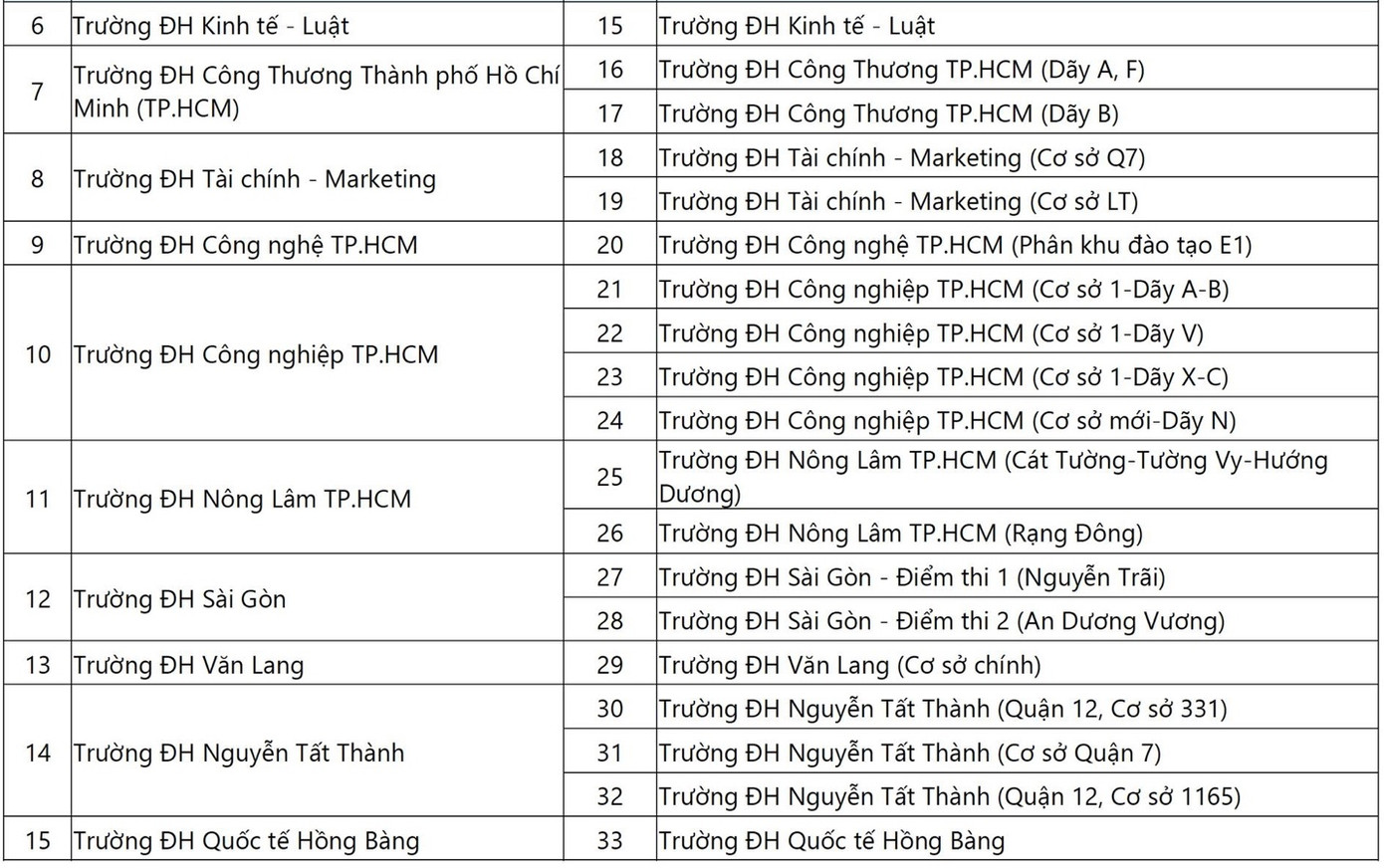 | 6 | Trường ĐH Kinh tế - Luật | 15 | Trường ĐH Kinh tế - Luật |
|---|---|---|---|
| 7 | Trường ĐH Công Thương Thành phố Hồ Chí Minh (TP.HCM) | 16 | Trường ĐH Công Thương TP.HCM (Dãy A, F) |
| | | 17 | Trường ĐH Công Thương TP.HCM (Dãy B) |
| 8 | Trường ĐH Tài chính - Marketing | 18 | Trường ĐH Tài chính - Marketing (Cơ sở Q7) |
| | | 19 | Trường ĐH Tài chính - Marketing (Cơ sở LT) |
| 9 | Trường ĐH Công nghệ TP.HCM | 20 | Trường ĐH Công nghệ TP.HCM (Phân khu đào tạo E1) |
| 10 | Trường ĐH Công nghiệp TP.HCM | 21 | Trường ĐH Công nghiệp TP.HCM (Cơ sở 1-Dãy A-B) |
| | | 22 | Trường ĐH Công nghiệp TP.HCM (Cơ sở 1-Dãy V) |
| | | 23 | Trường ĐH Công nghiệp TP.HCM (Cơ sở 1-Dãy X-C) |
| | | 24 | Trường ĐH Công nghiệp TP.HCM (Cơ sở mới-Dãy N) |
| 11 | Trường ĐH Nông Lâm TP.HCM | 25 | Trường ĐH Nông Lâm TP.HCM (Cát Tường-Tường Vy-Hướng Dương) |
| | | 26 | Trường ĐH Nông Lâm TP.HCM (Rạng Đông) |
| 12 | Trường ĐH Sài Gòn | 27 | Trường ĐH Sài Gòn - Điểm thi 1 (Nguyễn Trãi) |
| | | 28 | Trường ĐH Sài Gòn - Điểm thi 2 (An Dương Vương) |
| 13 | Trường ĐH Văn Lang | 29 | Trường ĐH Văn Lang (Cơ sở chính) |
| 14 | Trường ĐH Nguyễn Tất Thành | 30 | Trường ĐH Nguyễn Tất Thành (Quận 12, Cơ sở 331) |
| | | 31 | Trường ĐH Nguyễn Tất Thành (Cơ sở Quận 7) |
| | | 32 | Trường ĐH Nguyễn Tất Thành (Quận 12, Cơ sở 1165) |
| 15 | Trường ĐH Quốc tế Hồng Bàng | 33 | Trường ĐH Quốc tế Hồng Bàng |